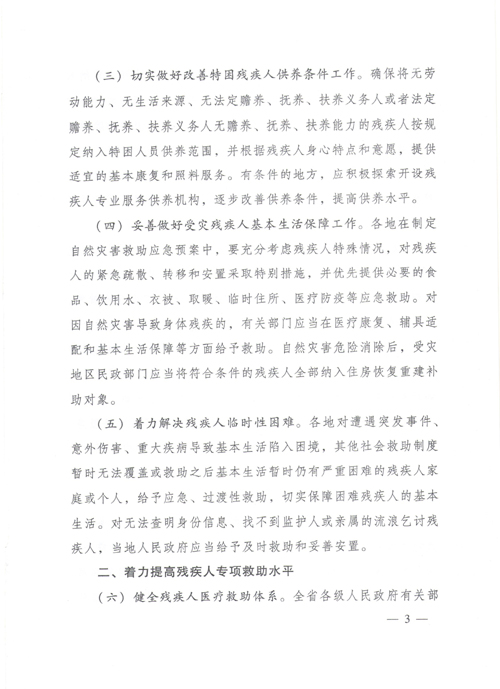 （三）切实做好改善特困残疾人供养条件工作。确保将无劳动能力、无生活来源、无法定赡养、抚养、扶养义务人或者法定赡养、抚养、扶养义务人无赡养、抚养、扶养能力的残疾人按规定纳入特困人员供养范围，并根据残疾人身心特点和意愿，提供适宜的基本康复和照料服务。有条件的地方，应积极探索开设残疾人专业服务供养机构，逐步改善供养条件，提高供养水平。

（四）妥善做好受灾残疾人基本生活保障工作。各地在制定自然灾害救助应急预案中，要充分考虑残疾人特殊情况，对残疾人的紧急疏散、转移和安置采取特别措施，并优先提供必要的食品、饮用水、衣被、取暖、临时住所、医疗防疫等应急救助。对因自然灾害导致身体残疾的，有关部门应当在医疗康复、辅具适配和基本生活保障等方面给予救助。自然灾害危险消除后，受灾地区民政部门应当将符合条件的残疾人全部纳入住房恢复重建补助对象。

（五）着力解决残疾人临时性困难。各地对遭遇突发事件、意外伤害、重大疾病导致基本生活陷入困境，其他社会救助制度暂时无法覆盖或救助之后基本生活暂时仍有严重困难的残疾人家庭或个人，给予应急、过渡性救助，切实保障困难残疾人的基本生活。对无法查明身份信息、找不到监护人或亲属的流浪乞讨残疾人，当地人民政府应当给予及时救助和妥善安置。

二、着力提高残疾人专项救助水平

（六）健全残疾人医疗救助体系。全省各级人民政府有关部

— 3 —